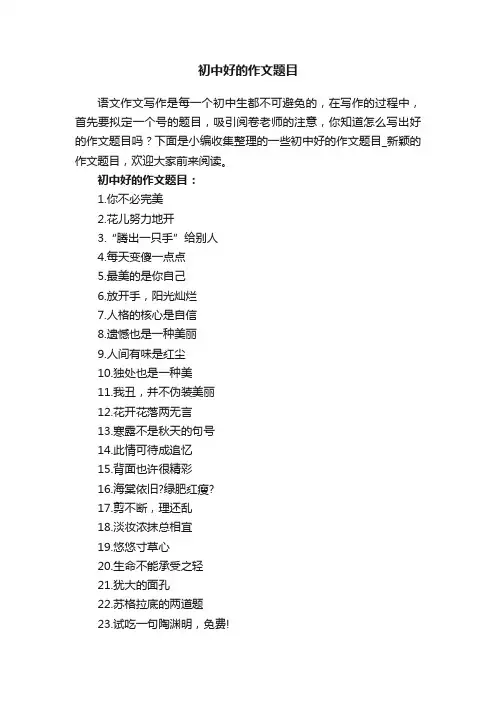 初中好的作文题目

语文作文写作是每一个初中生都不可避免的，在写作的过程中，首先要拟定一个号的题目，吸引阅卷老师的注意，你知道怎么写出好的作文题目吗？下面是小编收集整理的一些初中好的作文题目_新颖的作文题目，欢迎大家前来阅读。

初中好的作文题目：

1.你不必完美

2.花儿努力地开

3.“腾出一只手”给别人

4.每天变傻一点点

5.最美的是你自己

6.放开手，阳光灿烂

7.人格的核心是自信

8.遗憾也是一种美丽

9.人间有味是红尘

10.独处也是一种美

11.我丑，并不伪装美丽

12.花开花落两无言

13.寒露不是秋天的句号

14.此情可待成追忆

15.背面也许很精彩

16.海棠依旧?绿肥红瘦?

17.剪不断，理还乱

18.淡妆浓抹总相宜

19.悠悠寸草心

20.生命不能承受之轻

21.犹大的面孔

22.苏格拉底的两道题

23.试吃一句陶渊明，免费!